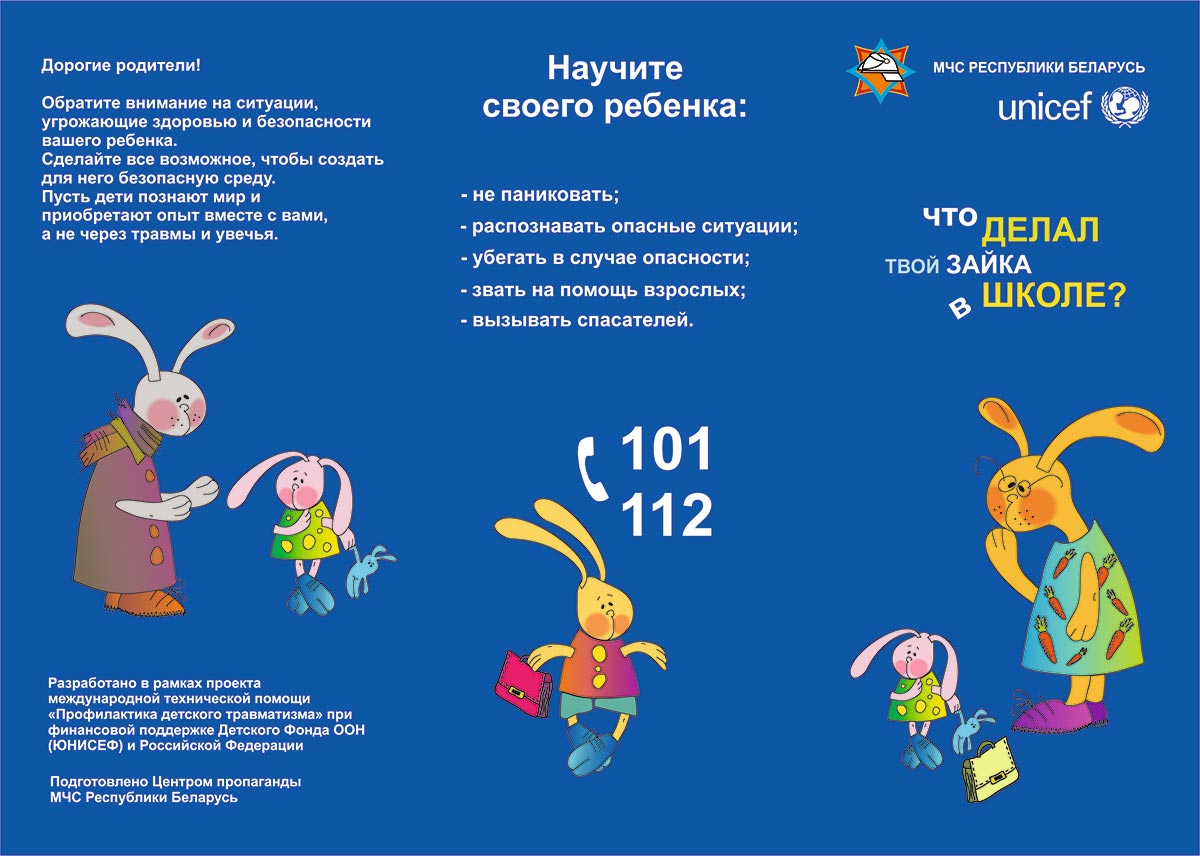 Дорогие родители!

Обратите внимание на ситуации, угрожающие здоровью и безопасности вашего ребенка.
Сделайте все возможное, чтобы создать для него безопасную среду.
Пусть дети познают мир и приобретают опыт вместе с вами, а не через травмы и увечья.

Разработано в рамках проекта международной технической помощи «Профилактика детского травматизма» при финансовой поддержке Детского Фонда ООН (ЮНИСЕФ) и Российской Федерации

Подготовлено Центром пропаганды МЧС Республики Беларусь

Научите своего ребенка:

- не паниковать;
- распознавать опасные ситуации;
- убегать в случае опасности;
- звать на помощь взрослых;
- вызывать спасателей.

101
112

МЧС РЕСПУБЛИКИ БЕЛАРУСЬ
unicef

ЧТО ДЕЛАЛ
ТВОЙ ЗАЙКА
В ШКОЛЕ?